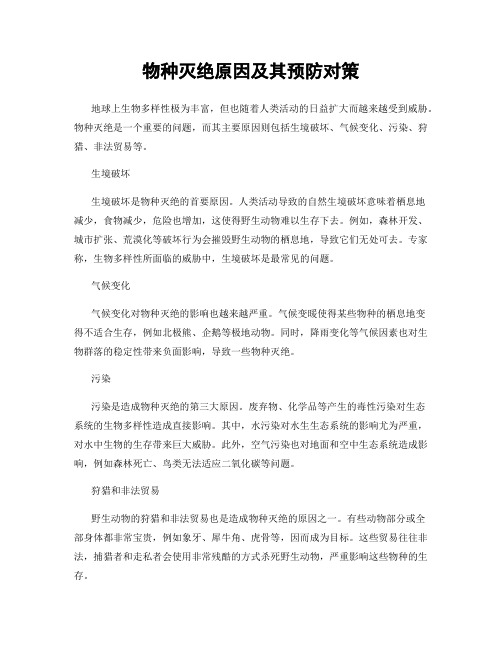 物种灭绝原因及其预防对策

地球上生物多样性极为丰富，但也随着人类活动的日益扩大而越来越受到威胁。物种灭绝是一个重要的问题，而其主要原因则包括生境破坏、气候变化、污染、狩猎、非法贸易等。

生境破坏

生境破坏是物种灭绝的首要原因。人类活动导致的自然生境破坏意味着栖息地减少，食物减少，危险也增加，这使得野生动物难以生存下去。例如，森林开发、城市扩张、荒漠化等破坏行为会摧毁野生动物的栖息地，导致它们无处可去。专家称，生物多样性所面临的威胁中，生境破坏是最常见的问题。

气候变化

气候变化对物种灭绝的影响也越来越严重。气候变暖使得某些物种的栖息地变得不适合生存，例如北极熊、企鹅等极地动物。同时，降雨变化等气候因素也对生物群落的稳定性带来负面影响，导致一些物种灭绝。

污染

污染是造成物种灭绝的第三大原因。废弃物、化学品等产生的毒性污染对生态系统的生物多样性造成直接影响。其中，水污染对水生生态系统的影响尤为严重，对水中生物的生存带来巨大威胁。此外，空气污染也对地面和空中生态系统造成影响，例如森林死亡、鸟类无法适应二氧化碳等问题。

狩猎和非法贸易

野生动物的狩猎和非法贸易也是造成物种灭绝的原因之一。有些动物部分或全部身体都非常宝贵，例如象牙、犀牛角、虎骨等，因而成为目标。这些贸易往往非法，捕猎者和走私者会使用非常残酷的方式杀死野生动物，严重影响这些物种的生存。